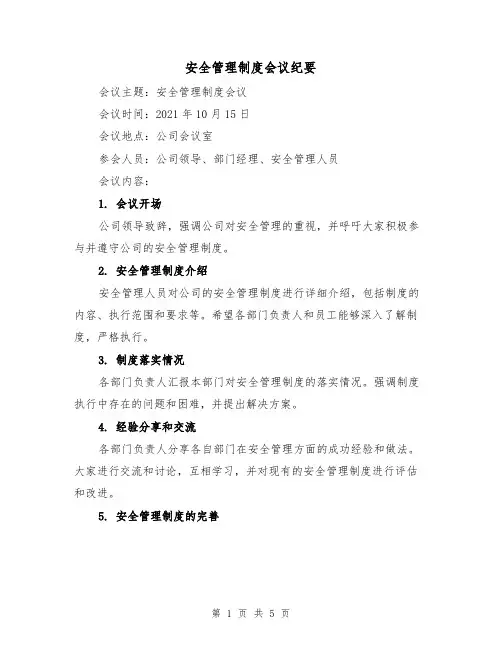 安全管理制度会议纪要

会议主题：安全管理制度会议

会议时间：2021 年 10 月 15 日

会议地点：公司会议室

参会人员：公司领导、部门经理、安全管理人员

会议内容：

1. 会议开场

公司领导致辞，强调公司对安全管理的重视，并呼吁大家积极参与并遵守公司的安全管理制度。

2. 安全管理制度介绍

安全管理人员对公司的安全管理制度进行详细介绍，包括制度的内容、执行范围和要求等。希望各部门负责人和员工能够深入了解制度，严格执行。

3. 制度落实情况

各部门负责人汇报本部门对安全管理制度的落实情况。强调制度执行中存在的问题和困难，并提出解决方案。

4. 经验分享和交流

各部门负责人分享各自部门在安全管理方面的成功经验和做法。大家进行交流和讨论，互相学习，并对现有的安全管理制度进行评估和改进。

5. 安全管理制度的完善

第 1 页 共 5 页